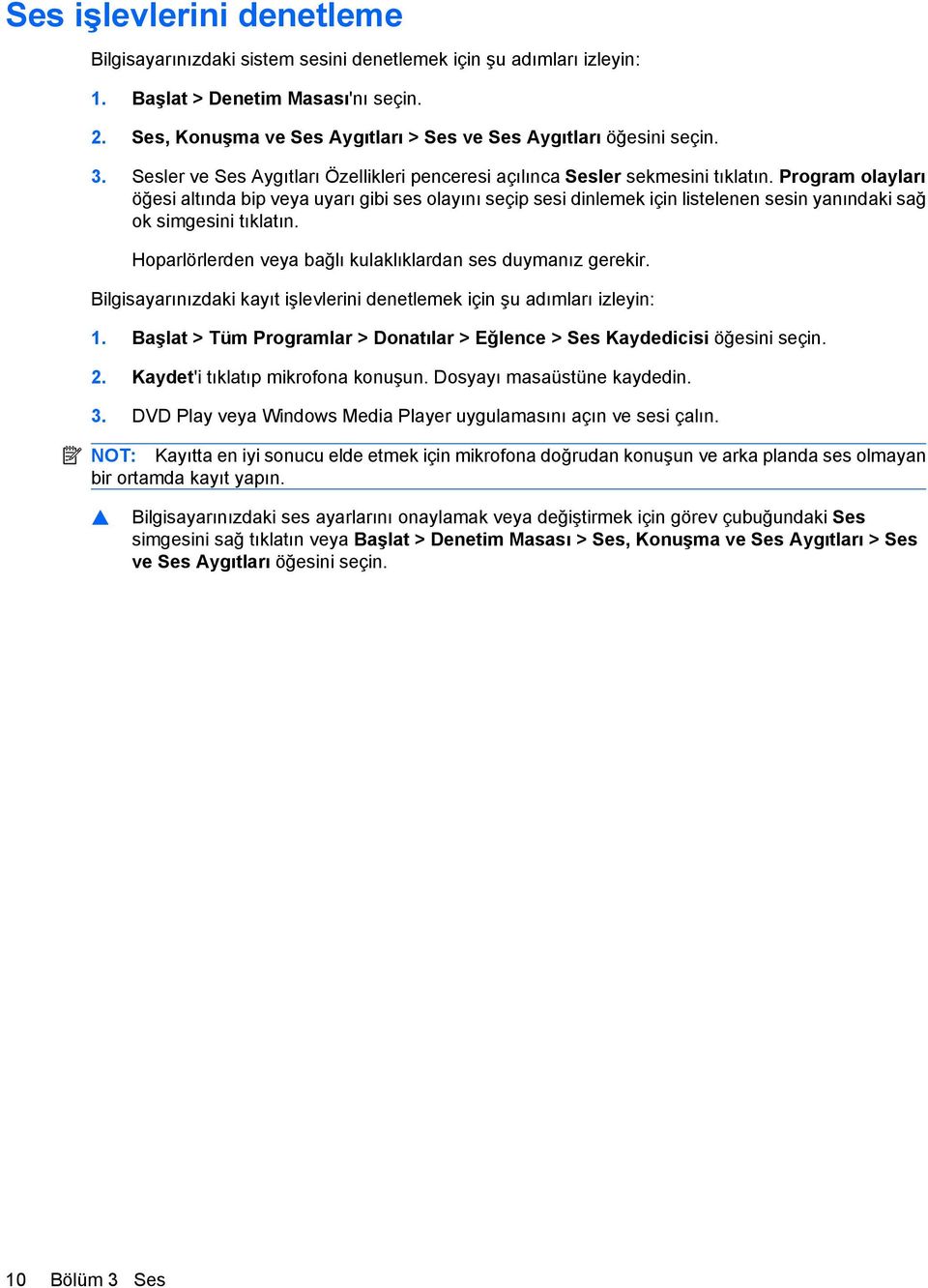 Ses işlevlerini denetleme

Bilgisayarınızdaki sistem sesini denetlemek için şu adımları izleyin:

1. Başlat > Denetim Masası'nı seçin.

2. Ses, Konuşma ve Ses Aygıtları > Ses ve Ses Aygıtları öğesini seçin.

3. Sesler ve Ses Aygıtları Özellikleri penceresi açılınca Sesler sekmesini tıklatın. Program olayları öğesi altında bip veya uyarı gibi ses olayını seçip sesi dinlemek için listelenen sesin yanındaki sağ ok simgesini tıklatın.

Hoparlörlerden veya bağlı kulaklıklardan ses duymanız gerekir.

Bilgisayarınızdaki kayıt işlevlerini denetlemek için şu adımları izleyin:

1. Başlat > Tüm Programlar > Donatılar > Eğlence > Ses Kaydedicisi öğesini seçin.

2. Kaydet'i tıklatıp mikrofona konuşun. Dosyayı masaüstüne kaydedin.

3. DVD Play veya Windows Media Player uygulamasını açın ve sesi çalın.

NOT: Kayıtta en iyi sonucu elde etmek için mikrofona doğrudan konuşun ve arka planda ses olmayan bir ortamda kayıt yapın.

Bilgisayarınızdaki ses ayarlarını onaylamak veya değiştirmek için görev çubuğundaki Ses simgesini sağ tıklatın veya Başlat > Denetim Masası > Ses, Konuşma ve Ses Aygıtları > Ses ve Ses Aygıtları öğesini seçin.

10 Bölüm 3 Ses